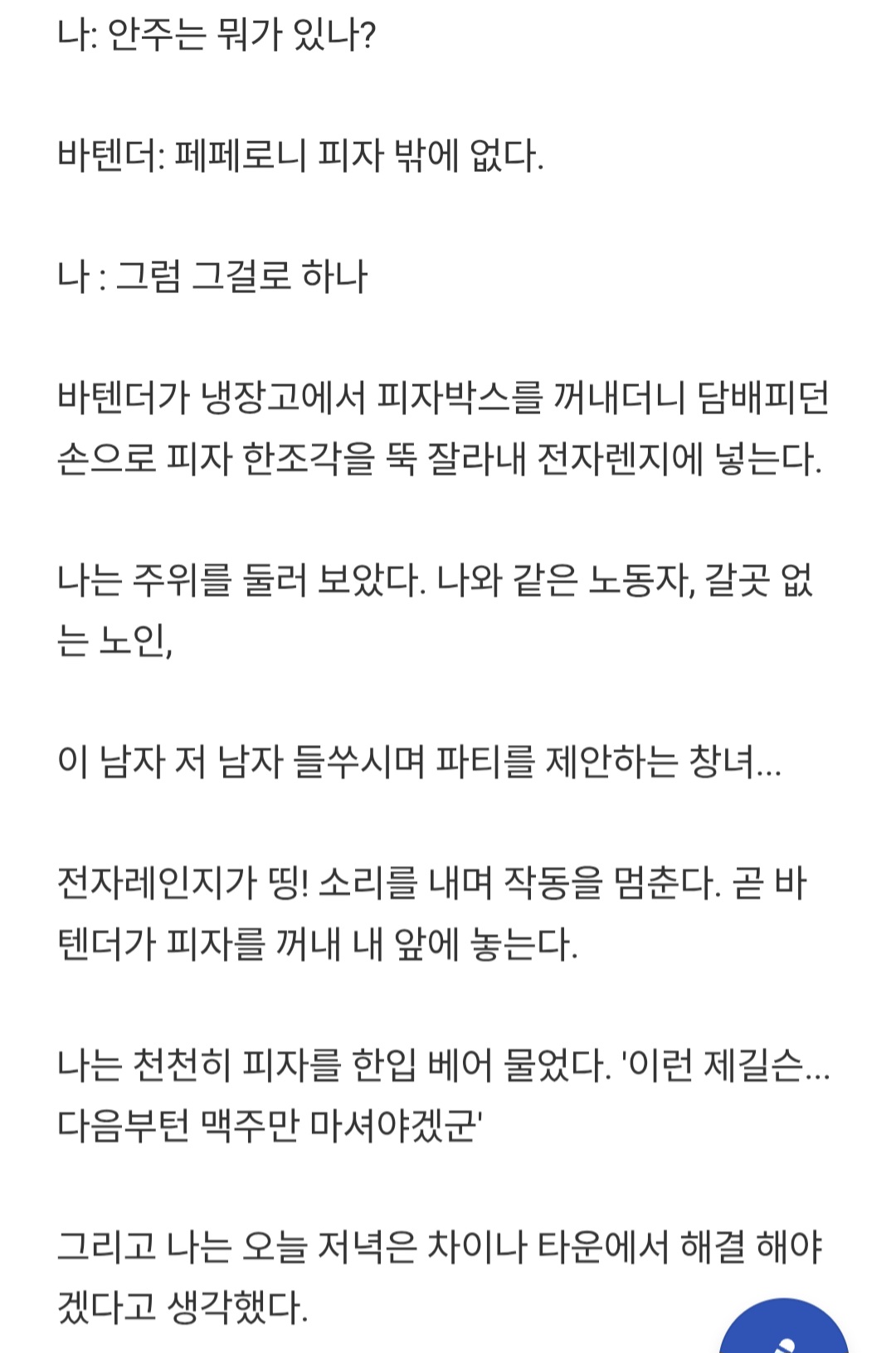 나: 안주는 뭐가 있나?

바텐더: 페페로니 피자 밖에 없다.

나 : 그럼 그걸로 하나

바텐더가 냉장고에서 피자박스를 꺼내더니 담배피던 손으로 피자 한조각을 뚝 잘라내 전자렌지에 넣는다.

나는 주위를 둘러 보았다. 나와 같은 노동자, 갈곳 없는 노인,

이 남자 저 남자 들쑤시며 파티를 제안하는 창녀...

전자레인지가 띵! 소리를 내며 작동을 멈춘다. 곧 바텐더가 피자를 꺼내 내 앞에 놓는다.

나는 천천히 피자를 한입 베어 물었다. '이런 제길슨... 다음부턴 맥주만 마셔야겠군'

그리고 나는 오늘 저녁은 차이나 타운에서 해결 해야겠다고 생각했다.